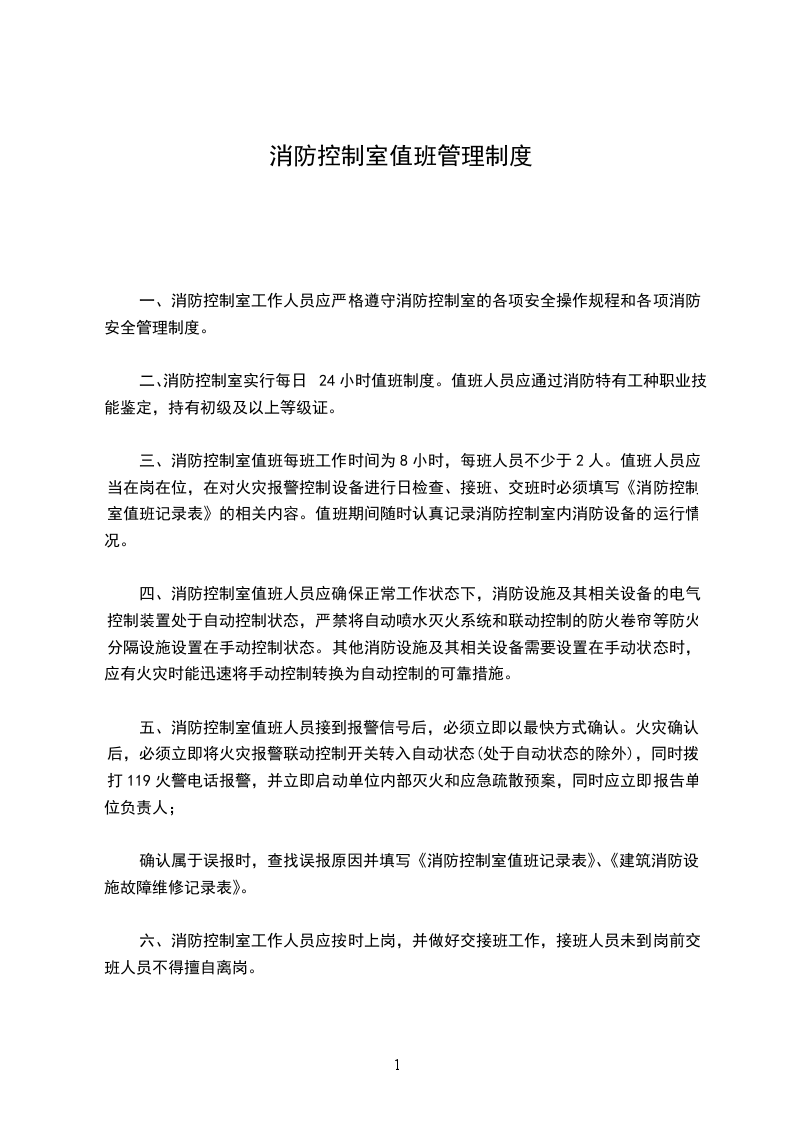 消防控制室值班管理制度

一、消防控制室工作人员应严格遵守消防控制室的各项安全操作规程和各项消防安全管理制度。

二、消防控制室实行每日 24 小时值班制度。值班人员应通过消防特有工种职业技能鉴定，持有初级及以上等级证。

三、消防控制室值班每班工作时间为 8 小时，每班人员不少于 2 人。值班人员应当在岗在位，在对火灾报警控制设备进行日检查、接班、交班时必须填写《消防控制室值班记录表》的相关内容。值班期间随时认真记录消防控制室内消防设备的运行情况。

四、消防控制室值班人员应确保正常工作状态下，消防设施及其相关设备的电气控制装置处于自动控制状态，严禁将自动喷水灭火系统和联动控制的防火卷帘等防火分隔设施设置在手动控制状态。其他消防设施及其相关设备需要设置在手动状态时，应有火灾时能迅速将手动控制转换为自动控制的可靠措施。

五、消防控制室值班人员接到报警信号后，必须立即以最快方式确认。火灾确认后，必须立即将火灾报警联动控制开关转入自动状态（处于自动状态的除外），同时拨打 119 火警电话报警，并立即启动单位内部灭火和应急疏散预案，同时应立即报告单位负责人；

确认属于误报时，查找误报原因并填写《消防控制室值班记录表》、《建筑消防设施故障维修记录表》。

六、消防控制室工作人员应按时上岗，并做好交接班工作，接班人员未到岗前交班人员不得擅自离岗。

1